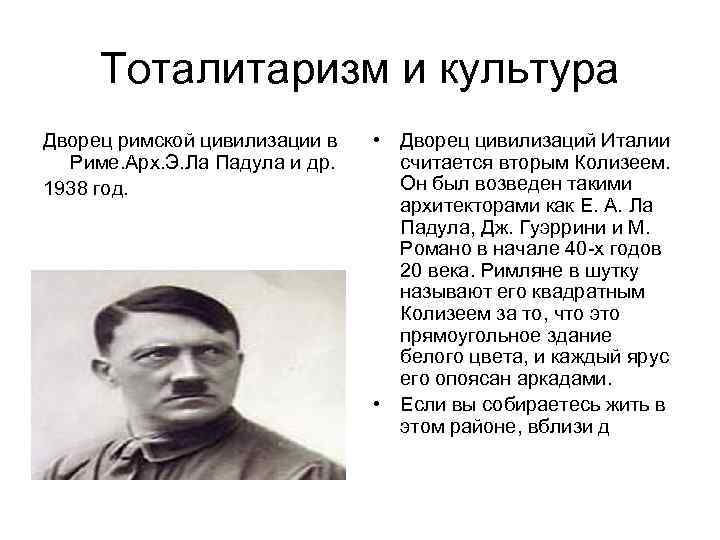 Тоталитаризм и культура

Дворец римской цивилизации в Риме.Арх.Э.Ла Падула и др.

1938 год.

• Дворец цивилизаций Италии считается вторым Колизеем. Он был возведен такими архитекторами как Е. А. Ла Падула, Дж. Гуэррини и М. Романо в начале 40-х годов 20 века. Римляне в шутку называют его квадратным Колизеем за то, что это прямоугольное здание белого цвета, и каждый ярус его опоясан аркадами.

• Если вы собираетесь жить в этом районе, вблизи д